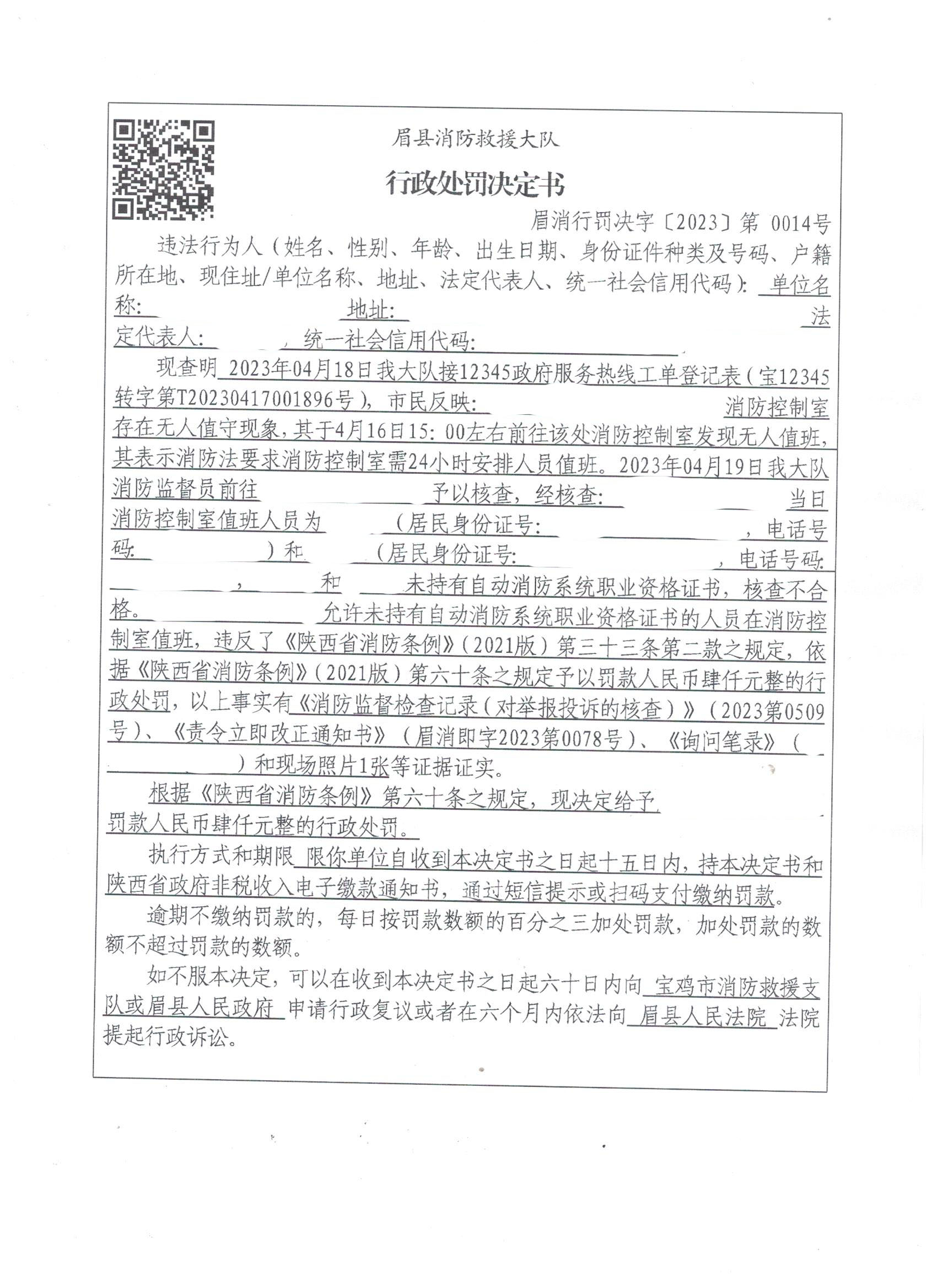 眉县消防救援大队

行政处罚决定书

眉消行罚决字〔2023〕第 0014号

违法行为人（姓名、性别、年龄、出生日期、身份证件种类及号码、户籍所在地、现住址/单位名称、地址、法定代表人、统一社会信用代码）：单位名称： 地址： 法定代表人： ，统一社会信用代码：

现查明 2023年04月18日我大队接12345政府服务热线工单登记表（宝12345转字第T20230417001896号），市民反映： 消防控制室存在无人值守现象，其于4月16日15：00左右前往该处消防控制室发现无人值班，其表示消防法要求消防控制室需24小时安排人员值班。2023年04月19日我大队消防监督员前往 予以核查，经核查： 当日消防控制室值班人员为 （居民身份证号： ，电话号码： ）和 （居民身份证号： ，电话号码： ， 和 未持有自动消防系统职业资格证书，核查不合格。 允许未持有自动消防系统职业资格证书的人员在消防控制室值班，违反了《陕西省消防条例》（2021版）第三十三条第二款之规定，依据《陕西省消防条例》（2021版）第六十条之规定予以罚款人民币肆仟元整的行政处罚，以上事实有《消防监督检查记录（对举报投诉的核查）》（2023第0509号）、《责令立即改正通知书》（眉消即字2023第0078号）、《询问笔录》（ ）和现场照片1张等证据证实。

根据《陕西省消防条例》第六十条之规定，现决定给予 罚款人民币肆仟元整的行政处罚。

执行方式和期限 限你单位自收到本决定书之日起十五日内，持本决定书和陕西省政府非税收入电子缴款通知书，通过短信提示或扫码支付缴纳罚款。

逾期不缴纳罚款的，每日按罚款数额的百分之三加处罚款，加处罚款的数额不超过罚款的数额。

如不服本决定，可以在收到本决定书之日起六十日内向 宝鸡市消防救援支队或眉县人民政府 申请行政复议或者在六个月内依法向 眉县人民法院 法院提起行政诉讼。